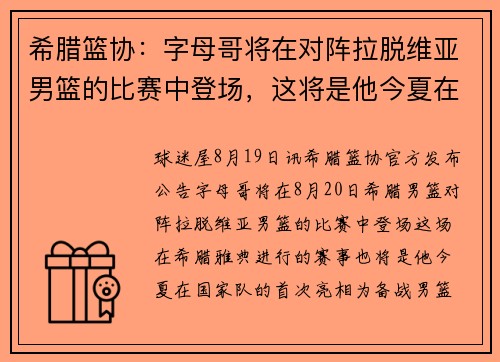 希腊篮协：字母哥将在对阵拉脱维亚男篮的比赛中登场，这将是他今夏在

球迷屋8月19日讯希腊篮协官方发布公告字母哥将在8月20日希腊男篮对阵拉脱维亚男篮的比赛中登场这场在希腊雅典进行的赛事也将是他今夏在国家队的首次亮相为备战男篮